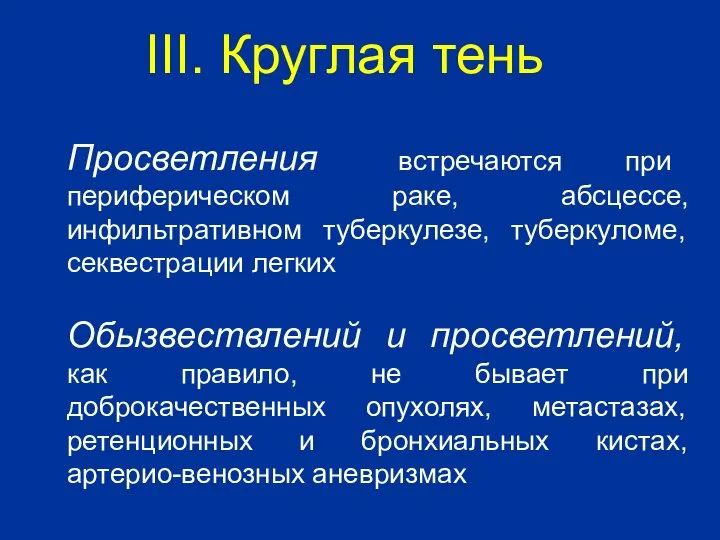 III. Круглая тень

Просветления встречаются при периферическом раке, абсцессе, инфильтративном туберкулезе, туберкуломе, секвестрации легких

Обызвествлений и просветлений, как правило, не бывает при доброкачественных опухолях, метастазах, ретенционных и бронхиальных кистах, артерио-венозных аневризмах